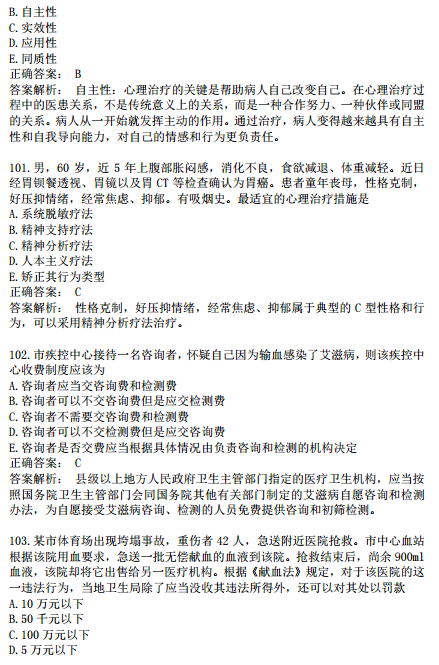 B. 自主性
C. 实效性
D. 应用性
E. 同质性
正确答案： B
答案解析： 自主性：心理治疗的关键是帮助病人自己改变自己。在心理治疗过程中的医患关系，不是传统意义上的关系，而是一种合作努力、一种伙伴或同盟的关系。病人从一开始就发挥主动的作用。通过治疗，病人变得越来越具有自主性和自我导向能力，对自己的情感和行为更负责任。

101. 男，60 岁，近 5 年上腹部胀闷感，消化不良，食欲减退、体重减轻。近日经胃钡餐透视、胃镜以及胃 CT 等检查确认为胃癌。患者童年丧母，性格克制，好压抑情绪，经常焦虑、抑郁。有吸烟史。最适宜的心理治疗措施是
A. 系统脱敏疗法
B. 精神支持疗法
C. 精神分析疗法
D. 人本主义疗法
E. 矫正其行为类型
正确答案： C
答案解析： 性格克制，好压抑情绪，经常焦虑、抑郁属于典型的 C 型性格和行为，可以采用精神分析疗法治疗。

102. 市疾控中心接待一名咨询者，怀疑自己因为输血感染了艾滋病，则该疾控中心收费制度应该为
A. 咨询者应当交咨询费和检测费
B. 咨询者可以不交咨询费但是应交检测费
C. 咨询者不需要交咨询费和检测费
D. 咨询者可以不交检测费但是应交咨询费
E. 咨询者是否交费应当根据具体情况由负责咨询和检测的机构决定
正确答案： C
答案解析： 县级以上地方人民政府卫生主管部门指定的医疗卫生机构，应当按照国务院卫生主管部门会同国务院其他有关部门制定的艾滋病自愿咨询和检测办法，为自愿接受艾滋病咨询、检测的人员免费提供咨询和初筛检测。

103. 某市体育场出现垮塌事故，重伤者 42 人，急送附近医院抢救。市中心血站根据该院用血要求，急送一批无偿献血的血液到该院。抢救结束后，尚余 900ml 血液，该院却将它出售给另一医疗机构。根据《献血法》规定，对于该医院的这一违法行为，当地卫生局除了应当没收其违法所得外，还可以对其处以罚款
A. 10 万元以下
B. 50 千元以下
C. 100 万元以下
D. 5 万元以下